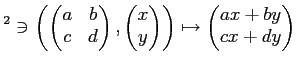 $^2 \ni \left( \begin{pmatrix} a & b \\ c & d \end{pmatrix}, \begin{pmatrix} x \\ y \end{pmatrix} \right) \mapsto \begin{pmatrix} ax + by \\ cx + dy \end{pmatrix}$